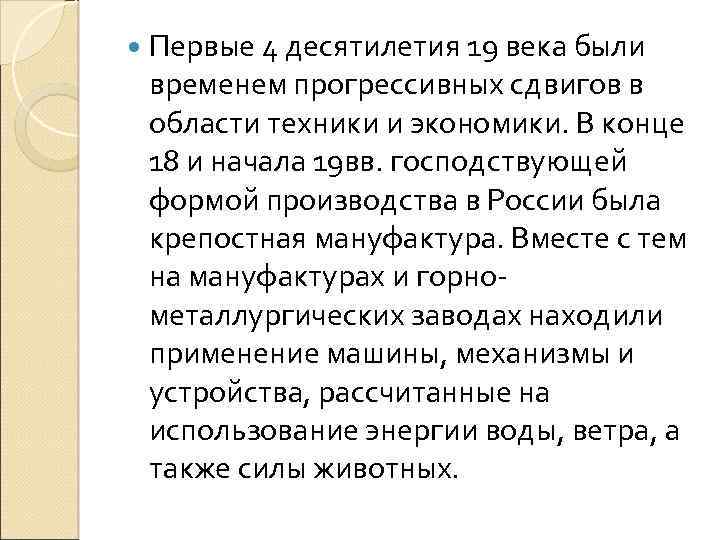 Первые 4 десятилетия 19 века были временем прогрессивных сдвигов в области техники и экономики. В конце 18 и начала 19вв. господствующей формой производства в России была крепостная мануфактура. Вместе с тем на мануфактурах и горно-металлургических заводах находили применение машины, механизмы и устройства, рассчитанные на использование энергии воды, ветра, а также силы животных.